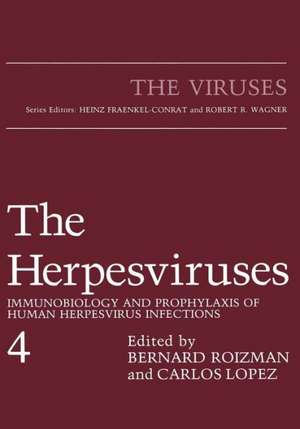 THE VIRUSES

Series Editors: HEINZ FRAENKEL-CONRAT and ROBERT R. WAGNER

The Herpesviruses

IMMUNOBIOLOGY AND PROPHYLAXIS OF HUMAN HERPESVIRUS INFECTIONS

4

Edited by
BERNARD ROIZMAN
and CARLOS LOPEZ